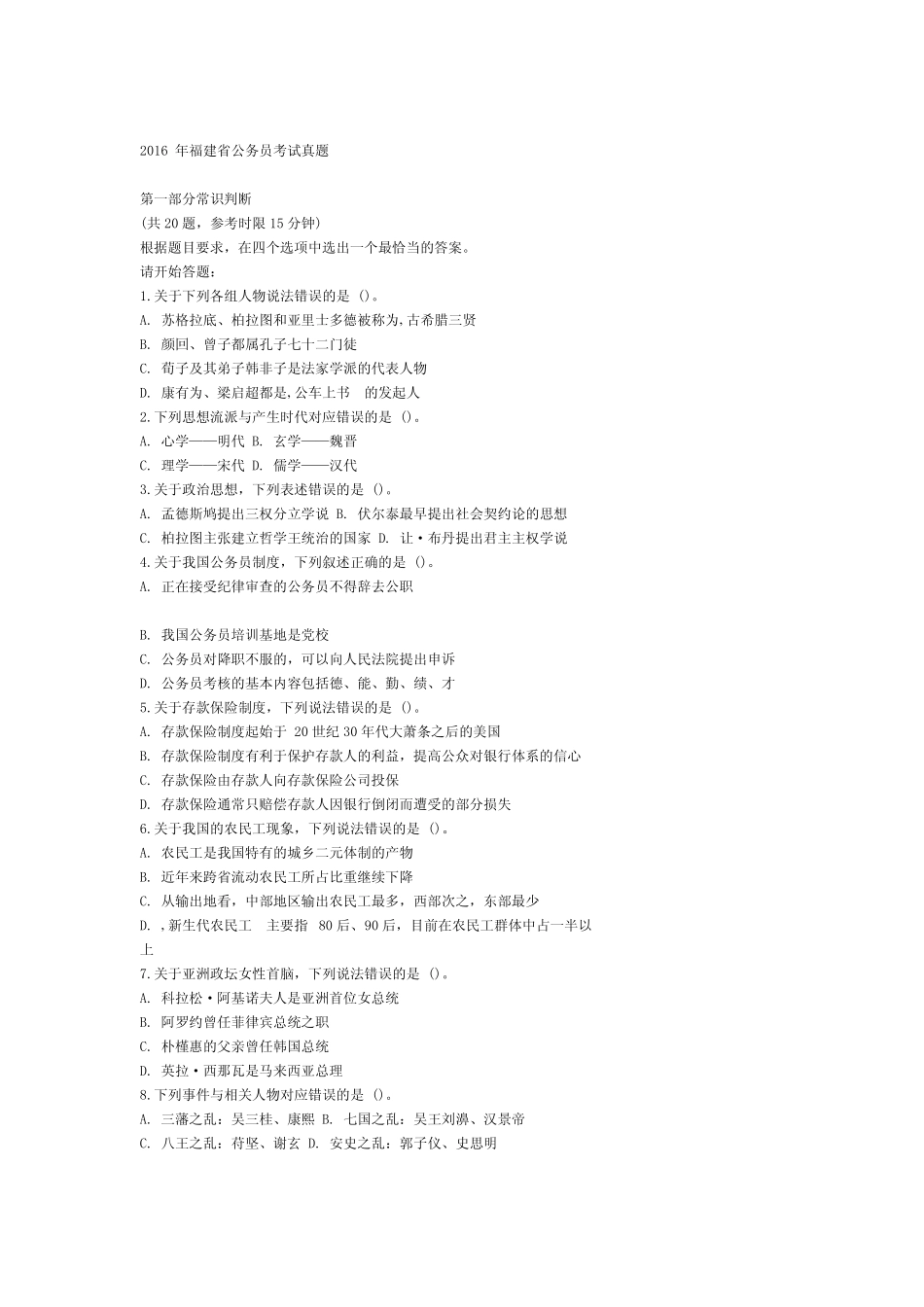 2016 年福建省公务员考试真题

第一部分常识判断
(共 20 题，参考时限 15 分钟)
根据题目要求，在四个选项中选出一个最恰当的答案。
请开始答题：
1.关于下列各组人物说法错误的是 ()。
A. 苏格拉底、柏拉图和亚里士多德被称为,古希腊三贤
B. 颜回、曾子都属孔子七十二门徒
C. 荀子及其弟子韩非子是法家学派的代表人物
D. 康有为、梁启超都是,公车上书　的发起人
2.下列思想流派与产生时代对应错误的是 ()。
A. 心学——明代 B. 玄学——魏晋
C. 理学——宋代 D. 儒学——汉代
3.关于政治思想，下列表述错误的是 ()。
A. 孟德斯鸠提出三权分立学说 B. 伏尔泰最早提出社会契约论的思想
C. 柏拉图主张建立哲学王统治的国家 D. 让·布丹提出君主主权学说
4.关于我国公务员制度，下列叙述正确的是 ()。
A. 正在接受纪律审查的公务员不得辞去公职

B. 我国公务员培训基地是党校
C. 公务员对降职不服的，可以向人民法院提出申诉
D. 公务员考核的基本内容包括德、能、勤、绩、才
5.关于存款保险制度，下列说法错误的是 ()。
A. 存款保险制度起始于 20 世纪 30 年代大萧条之后的美国
B. 存款保险制度有利于保护存款人的利益，提高公众对银行体系的信心
C. 存款保险由存款人向存款保险公司投保
D. 存款保险通常只赔偿存款人因银行倒闭而遭受的部分损失
6.关于我国的农民工现象，下列说法错误的是 ()。
A. 农民工是我国特有的城乡二元体制的产物
B. 近年来跨省流动农民工所占比重继续下降
C. 从输出地看，中部地区输出农民工最多，西部次之，东部最少
D. ,新生代农民工　主要指 80 后、90 后，目前在农民工群体中占一半以上
7.关于亚洲政坛女性首脑，下列说法错误的是 ()。
A. 科拉松·阿基诺夫人是亚洲首位女总统
B. 阿罗约曾任菲律宾总统之职
C. 朴槿惠的父亲曾任韩国总统
D. 英拉·西那瓦是马来西亚总理
8.下列事件与相关人物对应错误的是 ()。
A. 三藩之乱：吴三桂、康熙 B. 七国之乱：吴王刘濞、汉景帝
C. 八王之乱：苻坚、谢玄 D. 安史之乱：郭子仪、史思明